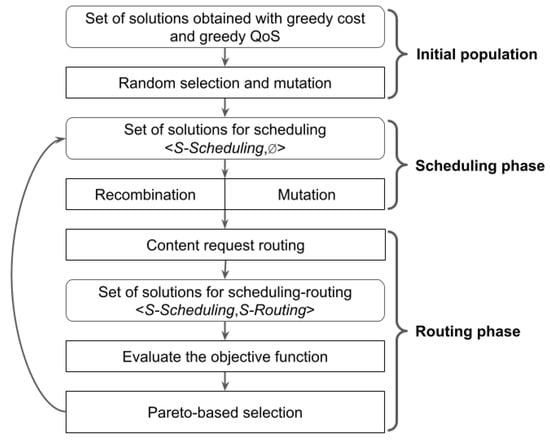 Set of solutions obtained with greedy cost and greedy QoS

Random selection and mutation

Initial population

Set of solutions for scheduling <S-Scheduling,∅>

Recombination

Mutation

Scheduling phase

Content request routing

Set of solutions for scheduling-routing <S-Scheduling,S-Routing>

Evaluate the objective function

Pareto-based selection

Routing phase